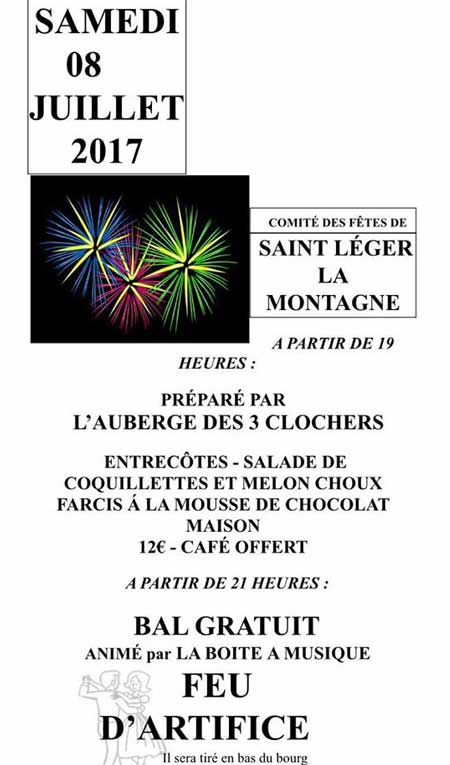 SAMEDI
08
JUILLET
2017

COMITÉ DES FÊTES DE
SAINT LÉGER
LA
MONTAGNE

A PARTIR DE 19 HEURES :

PRÉPARÉ PAR
L'AUBERGE DES 3 CLOCHERS

ENTRECÔTES - SALADE DE COQUILLETTES ET MELON CHOUX FARCIS Á LA MOUSSE DE CHOCOLAT MAISON
12€ - CAFÉ OFFERT

A PARTIR DE 21 HEURES :

BAL GRATUIT
ANIMÉ par LA BOITE A MUSIQUE

FEU
D'ARTIFICE

Il sera tiré en bas du bourg